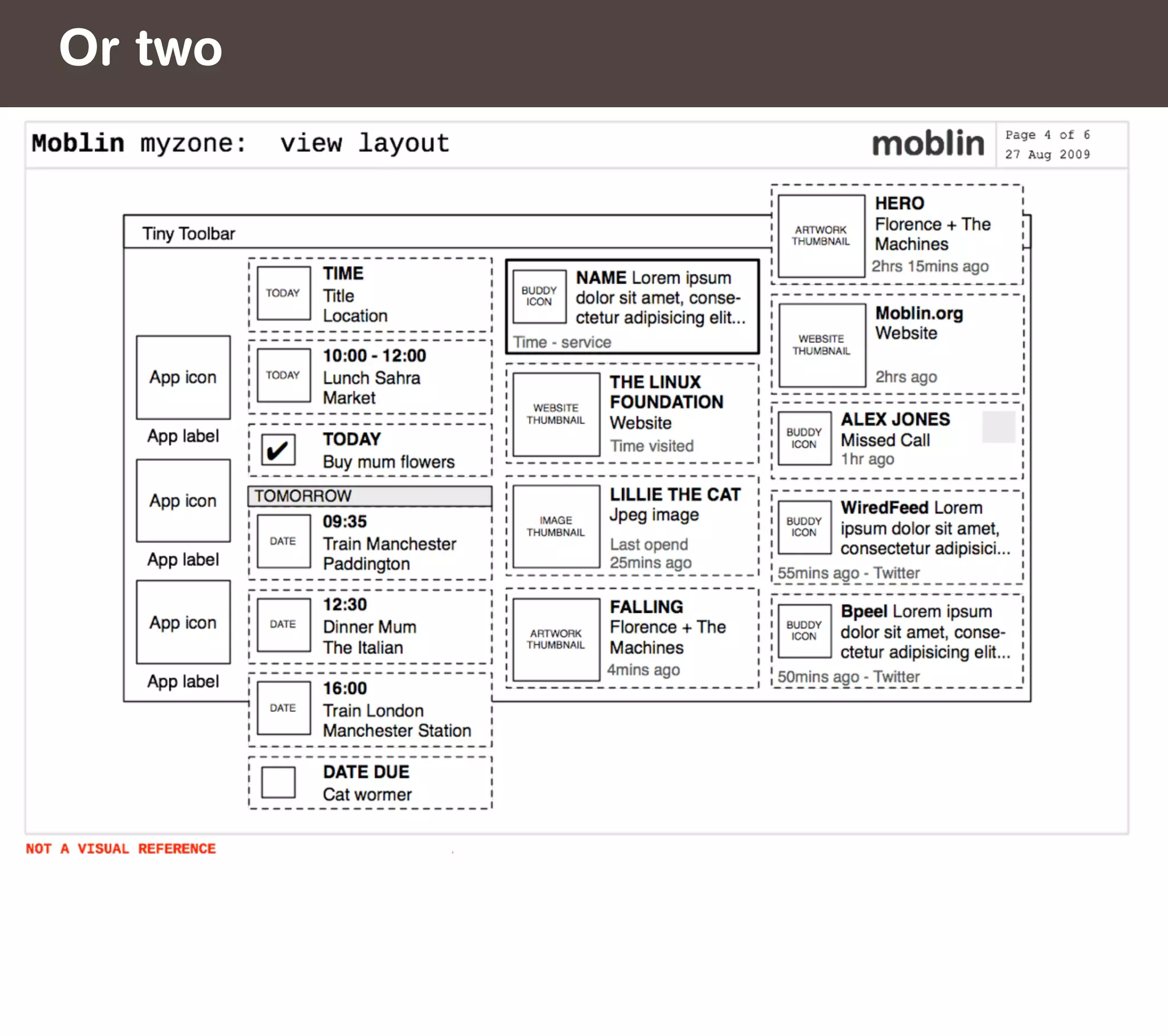 Or two

Moblin myzone: view layout

moblin

Page 4 of 6
27 Aug 2009

Tiny Toolbar

App icon

App label

App icon

App label

App icon

App label

TODAY

TIME
Title
Location

TODAY

10:00 - 12:00
Lunch Sahra
Market

✔

TODAY
Buy mum flowers

TOMORROW

DATE

09:35
Train Manchester
Paddington

DATE

12:30
Dinner Mum
The Italian

DATE

16:00
Train London
Manchester Station

DATE DUE
Cat wormer

BUDDY ICON

NAME Lorem ipsum dolor sit amet, consectetur adipisicing elit...
Time - service

WEBSITE THUMBNAIL

THE LINUX FOUNDATION
Website
Time visited

IMAGE THUMBNAIL

LILLIE THE CAT
Jpeg image
Last opend
25mins ago

ARTWORK THUMBNAIL

FALLING
Florence + The Machines
4mins ago

ARTWORK THUMBNAIL

HERO
Florence + The Machines
2hrs 15mins ago

WEBSITE THUMBNAIL

Moblin.org
Website
2hrs ago

BUDDY ICON

ALEX JONES
Missed Call
1hr ago

BUDDY ICON

WiredFeed Lorem ipsum dolor sit amet, consectetur adipisici...
55mins ago - Twitter

BUDDY ICON

Bpeel Lorem ipsum dolor sit amet, consectetur adipisicing elit...
50mins ago - Twitter

NOT A VISUAL REFERENCE